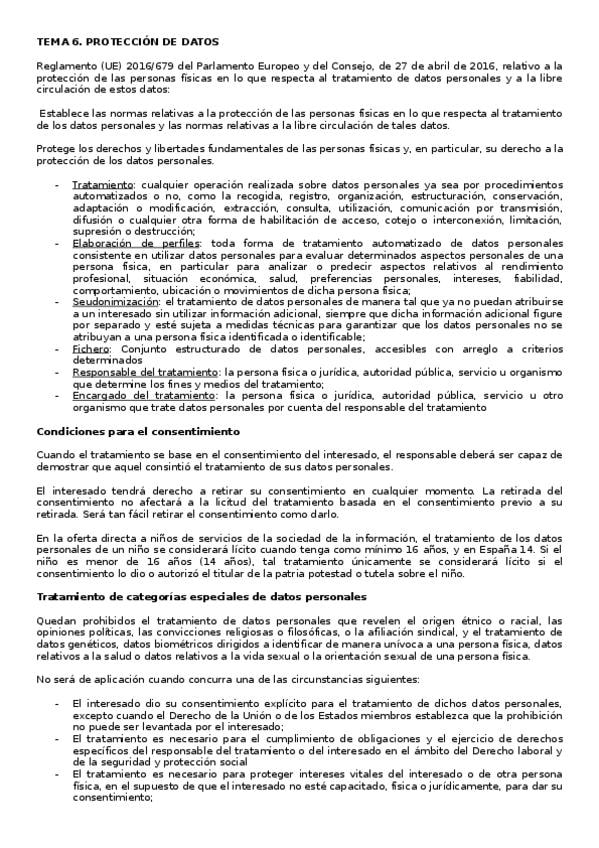 TEMA 6. PROTECCIÓN DE DATOS

Reglamento (UE) 2016/679 del Parlamento Europeo y del Consejo, de 27 de abril de 2016, relativo a la protección de las personas físicas en lo que respecta al tratamiento de datos personales y a la libre circulación de estos datos:

Establece las normas relativas a la protección de las personas físicas en lo que respecta al tratamiento de los datos personales y las normas relativas a la libre circulación de tales datos.

Protege los derechos y libertades fundamentales de las personas físicas y, en particular, su derecho a la protección de los datos personales.

- Tratamiento: cualquier operación realizada sobre datos personales ya sea por procedimientos automatizados o no, como la recogida, registro, organización, estructuración, conservación, adaptación o modificación, extracción, consulta, utilización, comunicación por transmisión, difusión o cualquier otra forma de habilitación de acceso, cotejo o interconexión, limitación, supresión o destrucción;
- Elaboración de perfiles: toda forma de tratamiento automatizado de datos personales consistente en utilizar datos personales para evaluar determinados aspectos personales de una persona física, en particular para analizar o predecir aspectos relativos al rendimiento profesional, situación económica, salud, preferencias personales, intereses, fiabilidad, comportamiento, ubicación o movimientos de dicha persona física;
- Seudonimización: el tratamiento de datos personales de manera tal que ya no puedan atribuirse a un interesado sin utilizar información adicional, siempre que dicha información adicional figure por separado y esté sujeta a medidas técnicas para garantizar que los datos personales no se atribuyan a una persona física identificada o identificable;
- Fichero: Conjunto estructurado de datos personales, accesibles con arreglo a criterios determinados
- Responsable del tratamiento: la persona física o jurídica, autoridad pública, servicio u organismo que determine los fines y medios del tratamiento;
- Encargado del tratamiento: la persona física o jurídica, autoridad pública, servicio u otro organismo que trate datos personales por cuenta del responsable del tratamiento

Condiciones para el consentimiento

Cuando el tratamiento se base en el consentimiento del interesado, el responsable deberá ser capaz de demostrar que aquel consintió el tratamiento de sus datos personales.

El interesado tendrá derecho a retirar su consentimiento en cualquier momento. La retirada del consentimiento no afectará a la licitud del tratamiento basada en el consentimiento previo a su retirada. Será tan fácil retirar el consentimiento como darlo.

En la oferta directa a niños de servicios de la sociedad de la información, el tratamiento de los datos personales de un niño se considerará lícito cuando tenga como mínimo 16 años, y en España 14. Si el niño es menor de 16 años (14 años), tal tratamiento únicamente se considerará lícito si el consentimiento lo dio o autorizó el titular de la patria potestad o tutela sobre el niño.

Tratamiento de categorías especiales de datos personales

Quedan prohibidos el tratamiento de datos personales que revelen el origen étnico o racial, las opiniones políticas, las convicciones religiosas o filosóficas, o la afiliación sindical, y el tratamiento de datos genéticos, datos biométricos dirigidos a identificar de manera unívoca a una persona física, datos relativos a la salud o datos relativos a la vida sexual o la orientación sexual de una persona física.

No será de aplicación cuando concurra una de las circunstancias siguientes:

- El interesado dio su consentimiento explícito para el tratamiento de dichos datos personales, excepto cuando el Derecho de la Unión o de los Estados miembros establezca que la prohibición no puede ser levantada por el interesado;
- El tratamiento es necesario para el cumplimiento de obligaciones y el ejercicio de derechos específicos del responsable del tratamiento o del interesado en el ámbito del Derecho laboral y de la seguridad y protección social
- El tratamiento es necesario para proteger intereses vitales del interesado o de otra persona física, en el supuesto de que el interesado no esté capacitado, física o jurídicamente, para dar su consentimiento;